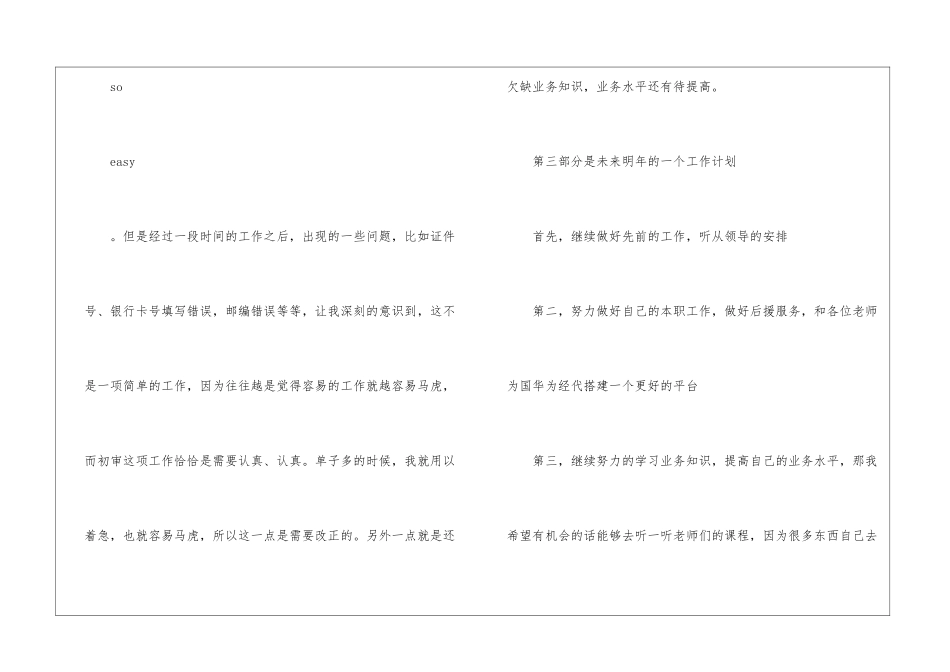 so

easy

。但是经过一段时间的工作之后，出现的一些问题，比如证件号、银行卡号填写错误，邮编错误等等，让我深刻的意识到，这不是一项简单的工作，因为往往越是觉得容易的工作就越容易马虎，而初审这项工作恰恰是需要认真、认真。单子多的时候，我就用以着急，也就容易马虎，所以这一点是需要改正的。另外一点就是还欠缺业务知识，业务水平还有待提高。

第三部分是未来明年的一个工作计划

首先，继续做好先前的工作，听从领导的安排

第二，努力做好自己的本职工作，做好后援服务，和各位老师为国华为经代搭建一个更好的平台

第三，继续努力的学习业务知识，提高自己的业务水平，那我希望有机会的话能够去听一听老师们的课程，因为很多东西自己去